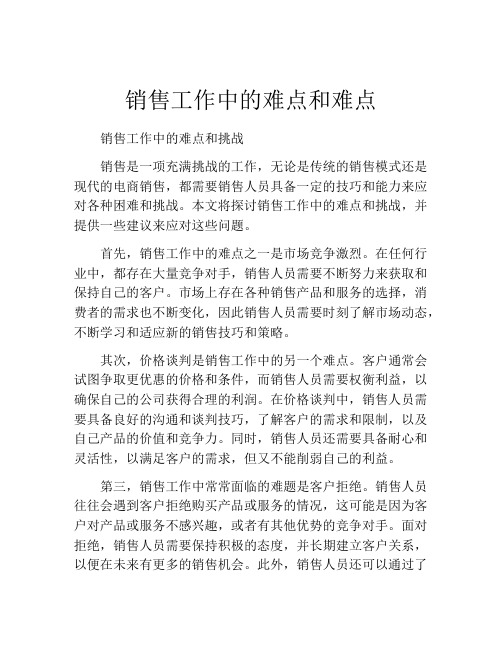 销售工作中的难点和难点

销售工作中的难点和挑战

销售是一项充满挑战的工作，无论是传统的销售模式还是现代的电商销售，都需要销售人员具备一定的技巧和能力来应对各种困难和挑战。本文将探讨销售工作中的难点和挑战，并提供一些建议来应对这些问题。

首先，销售工作中的难点之一是市场竞争激烈。在任何行业中，都存在大量竞争对手，销售人员需要不断努力来获取和保持自己的客户。市场上存在各种销售产品和服务的选择，消费者的需求也不断变化，因此销售人员需要时刻了解市场动态，不断学习和适应新的销售技巧和策略。

其次，价格谈判是销售工作中的另一个难点。客户通常会试图争取更优惠的价格和条件，而销售人员需要权衡利益，以确保自己的公司获得合理的利润。在价格谈判中，销售人员需要具备良好的沟通和谈判技巧，了解客户的需求和限制，以及自己产品的价值和竞争力。同时，销售人员还需要具备耐心和灵活性，以满足客户的需求，但又不能削弱自己的利益。

第三，销售工作中常常面临的难题是客户拒绝。销售人员往往会遇到客户拒绝购买产品或服务的情况，这可能是因为客户对产品或服务不感兴趣，或者有其他优势的竞争对手。面对拒绝，销售人员需要保持积极的态度，并长期建立客户关系，以便在未来有更多的销售机会。此外，销售人员还可以通过了